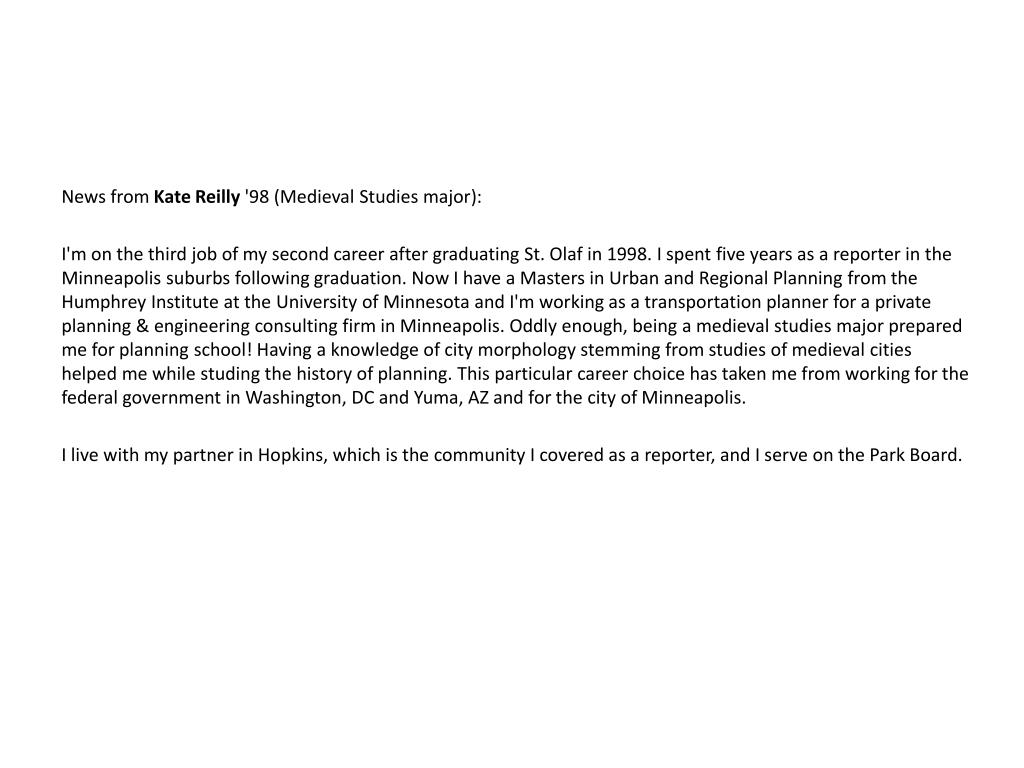 News from Kate Reilly '98 (Medieval Studies major):

I'm on the third job of my second career after graduating St. Olaf in 1998. I spent five years as a reporter in the Minneapolis suburbs following graduation. Now I have a Masters in Urban and Regional Planning from the Humphrey Institute at the University of Minnesota and I'm working as a transportation planner for a private planning & engineering consulting firm in Minneapolis. Oddly enough, being a medieval studies major prepared me for planning school! Having a knowledge of city morphology stemming from studies of medieval cities helped me while studing the history of planning. This particular career choice has taken me from working for the federal government in Washington, DC and Yuma, AZ and for the city of Minneapolis.

I live with my partner in Hopkins, which is the community I covered as a reporter, and I serve on the Park Board.